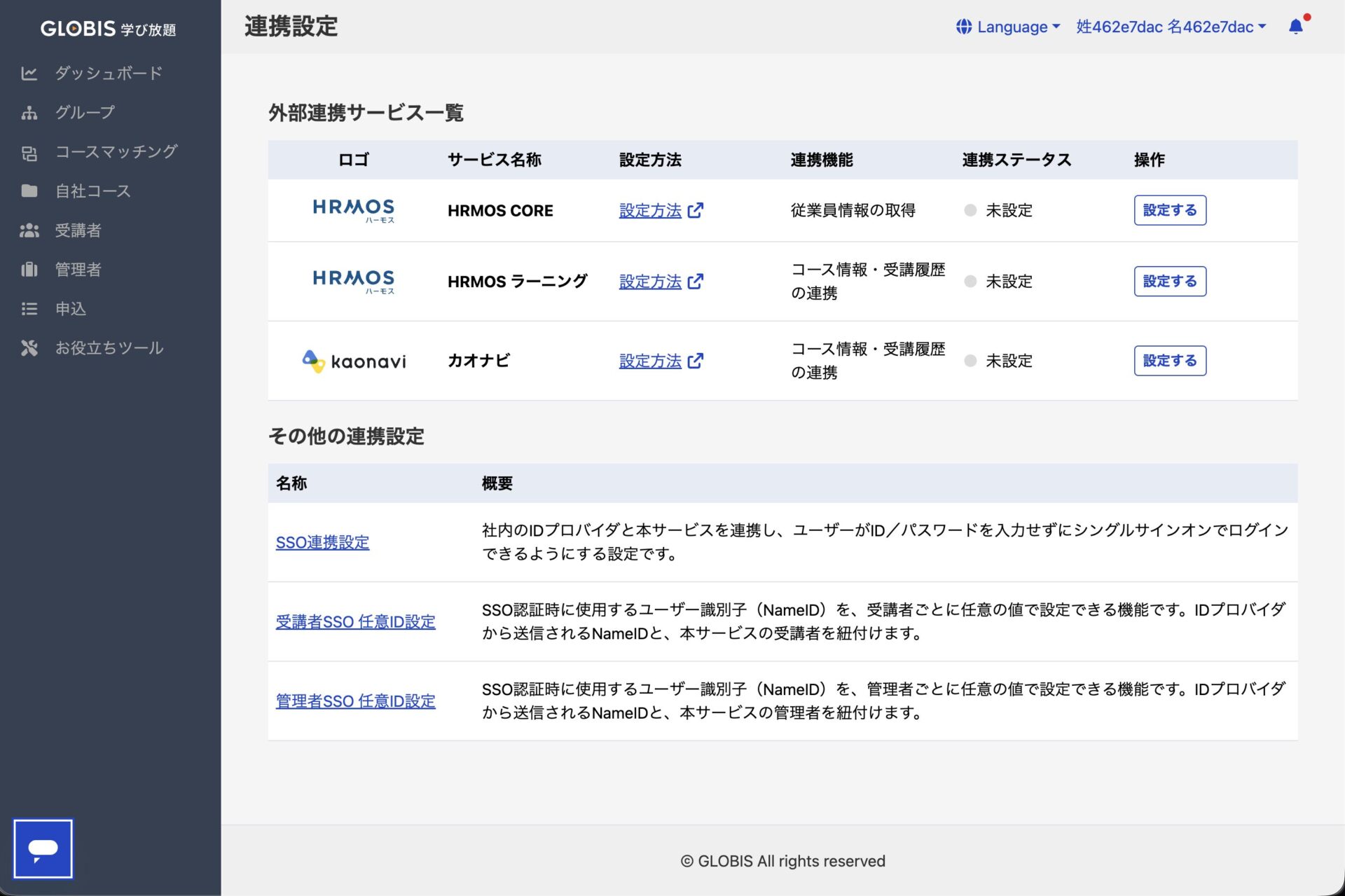 GLOBIS 学び放題

ダッシュボード
グループ
コースマッチング
自社コース
受講者
管理者
申込
お役立ちツール

連携設定

Language 姓462e7dac 名462e7dac

外部連携サービス一覧

| ロゴ | サービス名称 | 設定方法 | 連携機能 | 連携ステータス | 操作 |
|---|---|---|---|---|---|
| HRMOS ハーモス | HRMOS CORE | 設定方法 | 従業員情報の取得 | 未設定 | 設定する |
| HRMOS ハーモス | HRMOS ラーニング | 設定方法 | コース情報・受講履歴の連携 | 未設定 | 設定する |
| kaonavi | カオナビ | 設定方法 | コース情報・受講履歴の連携 | 未設定 | 設定する |

その他の連携設定

| 名称 | 概要 |
|---|---|
| SSO連携設定 | 社内のIDプロバイダと本サービスを連携し、ユーザーがID／パスワードを入力せずにシングルサインオンでログインできるようにする設定です。 |
| 受講者SSO 任意ID設定 | SSO認証時に使用するユーザー識別子（NameID）を、受講者ごとに任意の値で設定できる機能です。IDプロバイダから送信されるNameIDと、本サービスの受講者を紐付けます。 |
| 管理者SSO 任意ID設定 | SSO認証時に使用するユーザー識別子（NameID）を、管理者ごとに任意の値で設定できる機能です。IDプロバイダから送信されるNameIDと、本サービスの管理者を紐付けます。 |

© GLOBIS All rights reserved